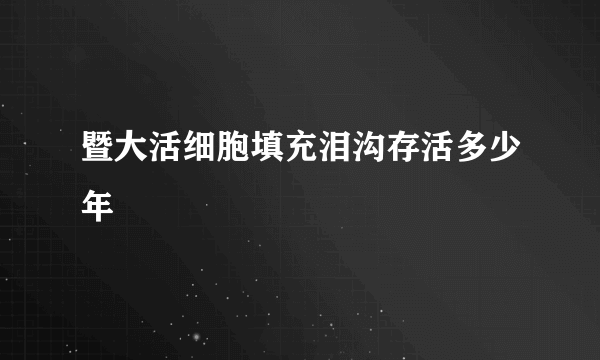 暨大活细胞填充泪沟存活多少年